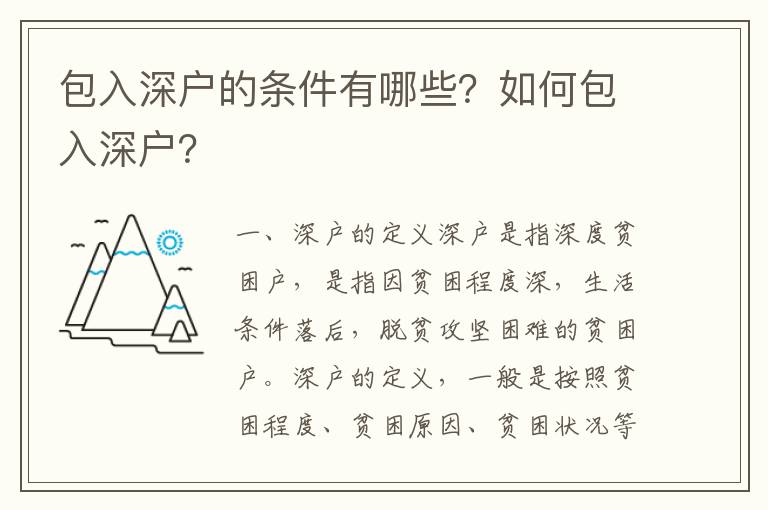 包入深户的条件有哪些？如何包入深户？

一、深户的定义深户是指深度贫困户，是指因贫困程度深，生活条件落后，脱贫攻坚困难的贫困户。深户的定义，一般是按照贫困程度、贫困原因、贫困状况等